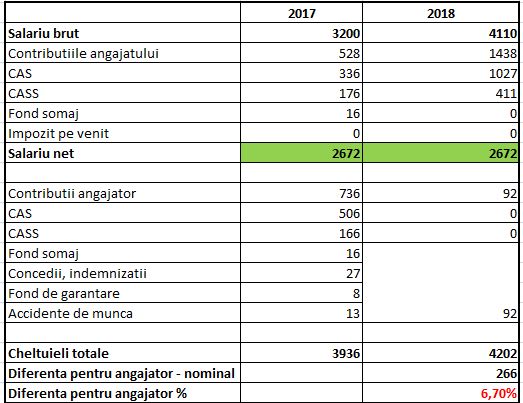 |  | 2017 | 2018 |
|---|---|---|
| Salariu brut | 3200 | 4110 |
| Contributiile angajatului | 528 | 1438 |
| CAS | 336 | 1027 |
| CASS | 176 | 411 |
| Fond somaj | 16 | 0 |
| Impozit pe venit | 0 | 0 |
| Salariu net | 2672 | 2672 |
|  |  |  |
| Contributii angajator | 736 | 92 |
| CAS | 506 | 0 |
| CASS | 166 | 0 |
| Fond somaj | 16 |  |
| Concedii, indemnizatii | 27 |  |
| Fond de garantare | 8 |  |
| Accidente de munca | 13 | 92 |
|  |  |  |
| Cheltuieli totale | 3936 | 4202 |
| Diferenta pentru angajator - nominal |  | 266 |
| Diferenta pentru angajator % |  | 6,70% |